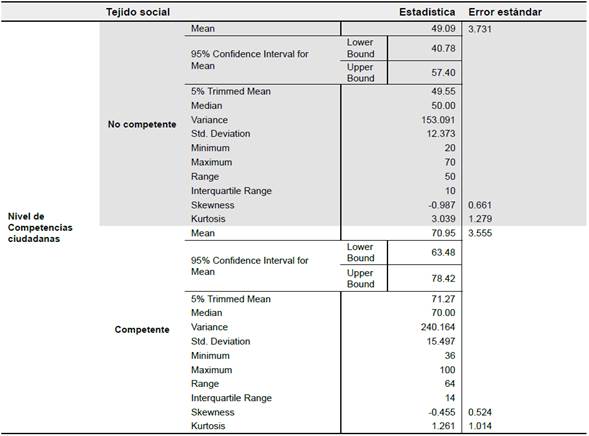 |  | Tejido social |  |  | Estadística | Error estándar |
|---|---|---|---|---|---|
| Nivel de Competencias ciudadanas | No competente | Mean |  | 49.09 | 3.731 |
|  |  | 95% Confidence Interval for Mean | Lower Bound | 40.78 |  |
|  |  |  | Upper Bound | 57.40 |  |
|  |  | 5% Trimmed Mean |  | 49.55 |  |
|  |  | Median |  | 50.00 |  |
|  |  | Variance |  | 153.091 |  |
|  |  | Std. Deviation |  | 12.373 |  |
|  |  | Minimum |  | 20 |  |
|  |  | Maximum |  | 70 |  |
|  |  | Range |  | 50 |  |
|  |  | Interquartile Range |  | 10 |  |
|  |  | Skewness |  | -0.987 | 0.661 |
|  |  | Kurtosis |  | 3.039 | 1.279 |
|  | Competente | Mean |  | 70.95 | 3.555 |
|  |  | 95% Confidence Interval for Mean | Lower Bound | 63.48 |  |
|  |  |  | Upper Bound | 78.42 |  |
|  |  | 5% Trimmed Mean |  | 71.27 |  |
|  |  | Median |  | 70.00 |  |
|  |  | Variance |  | 240.164 |  |
|  |  | Std. Deviation |  | 15.497 |  |
|  |  | Minimum |  | 36 |  |
|  |  | Maximum |  | 100 |  |
|  |  | Range |  | 64 |  |
|  |  | Interquartile Range |  | 14 |  |
|  |  | Skewness |  | -0.455 | 0.524 |
|  |  | Kurtosis |  | 1.261 | 1.014 |